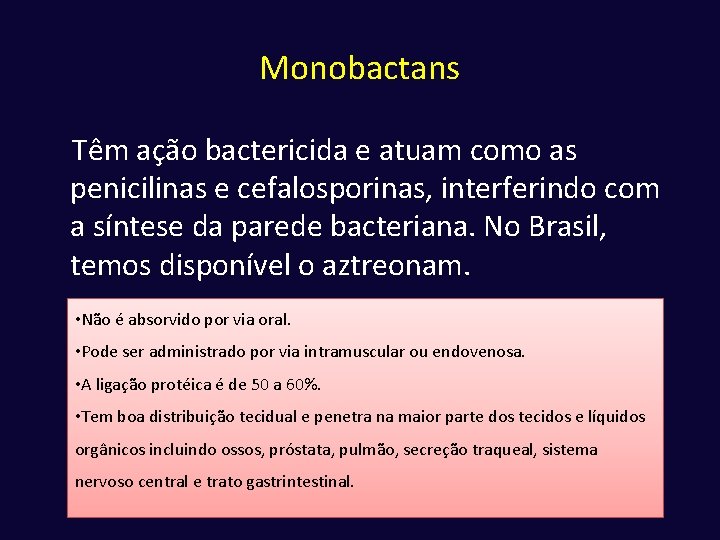 Monobactans

Têm ação bactericida e atuam como as penicilinas e cefalosporinas, interferindo com a síntese da parede bacteriana. No Brasil, temos disponível o aztreonam.

•Não é absorvido por via oral.

•Pode ser administrado por via intramuscular ou endovenosa.

•A ligação protéica é de 50 a 60%.

•Tem boa distribuição tecidual e penetra na maior parte dos tecidos e líquidos orgânicos incluindo ossos, próstata, pulmão, secreção traqueal, sistema nervoso central e trato gastrintestinal.